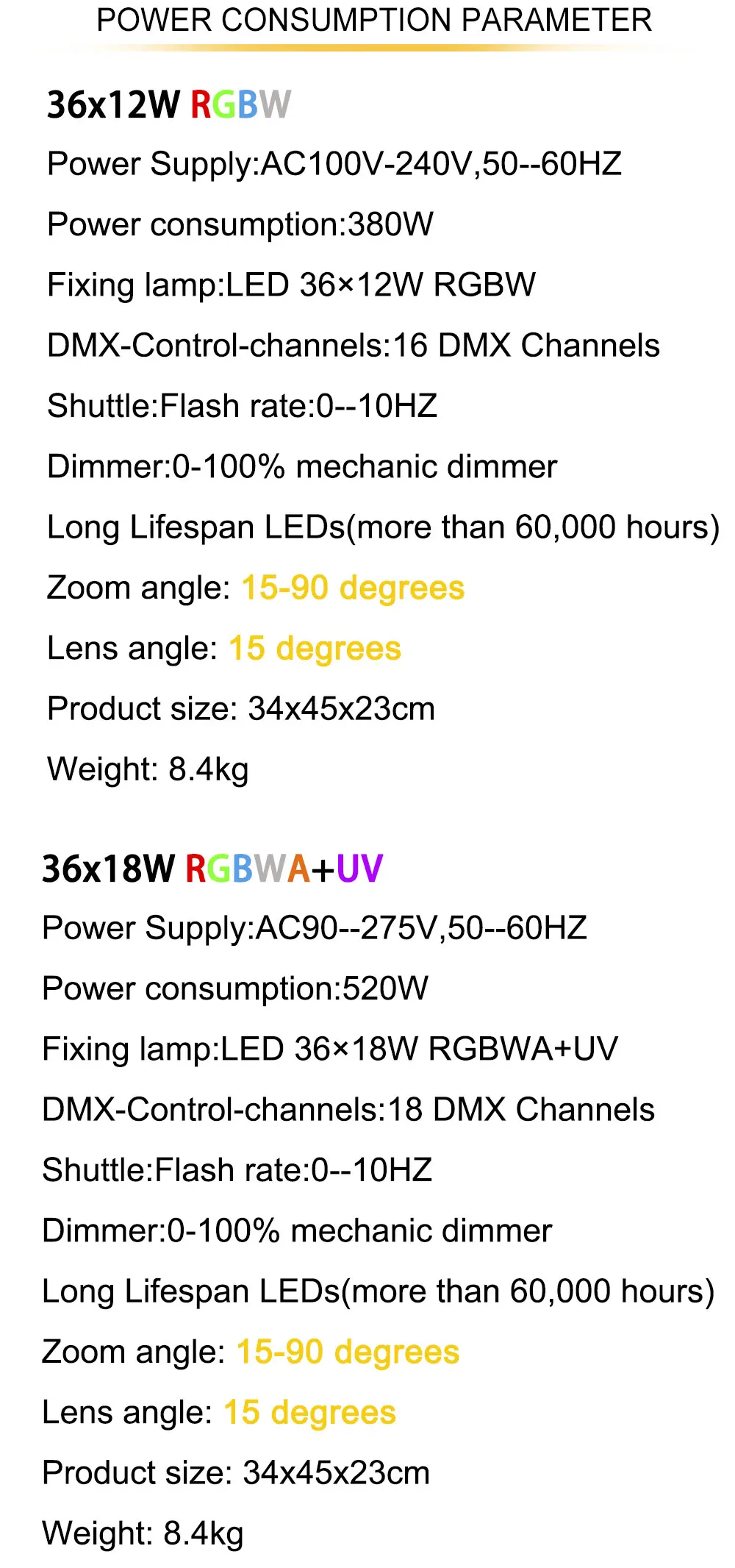 POWER CONSUMPTION PARAMETER

36x12W RGBW

Power Supply:AC100V-240V,50--60HZ

Power consumption:380W

Fixing lamp:LED 36×12W RGBW

DMX-Control-channels:16 DMX Channels

Shuttle:Flash rate:0--10HZ

Dimmer:0-100% mechanic dimmer

Long Lifespan LEDs(more than 60,000 hours)

Zoom angle: 15-90 degrees

Lens angle: 15 degrees

Product size: 34x45x23cm

Weight: 8.4kg

36x18W RGBWA+UV

Power Supply:AC90--275V,50--60HZ

Power consumption:520W

Fixing lamp:LED 36×18W RGBWA+UV

DMX-Control-channels:18 DMX Channels

Shuttle:Flash rate:0--10HZ

Dimmer:0-100% mechanic dimmer

Long Lifespan LEDs(more than 60,000 hours)

Zoom angle: 15-90 degrees

Lens angle: 15 degrees

Product size: 34x45x23cm

Weight: 8.4kg